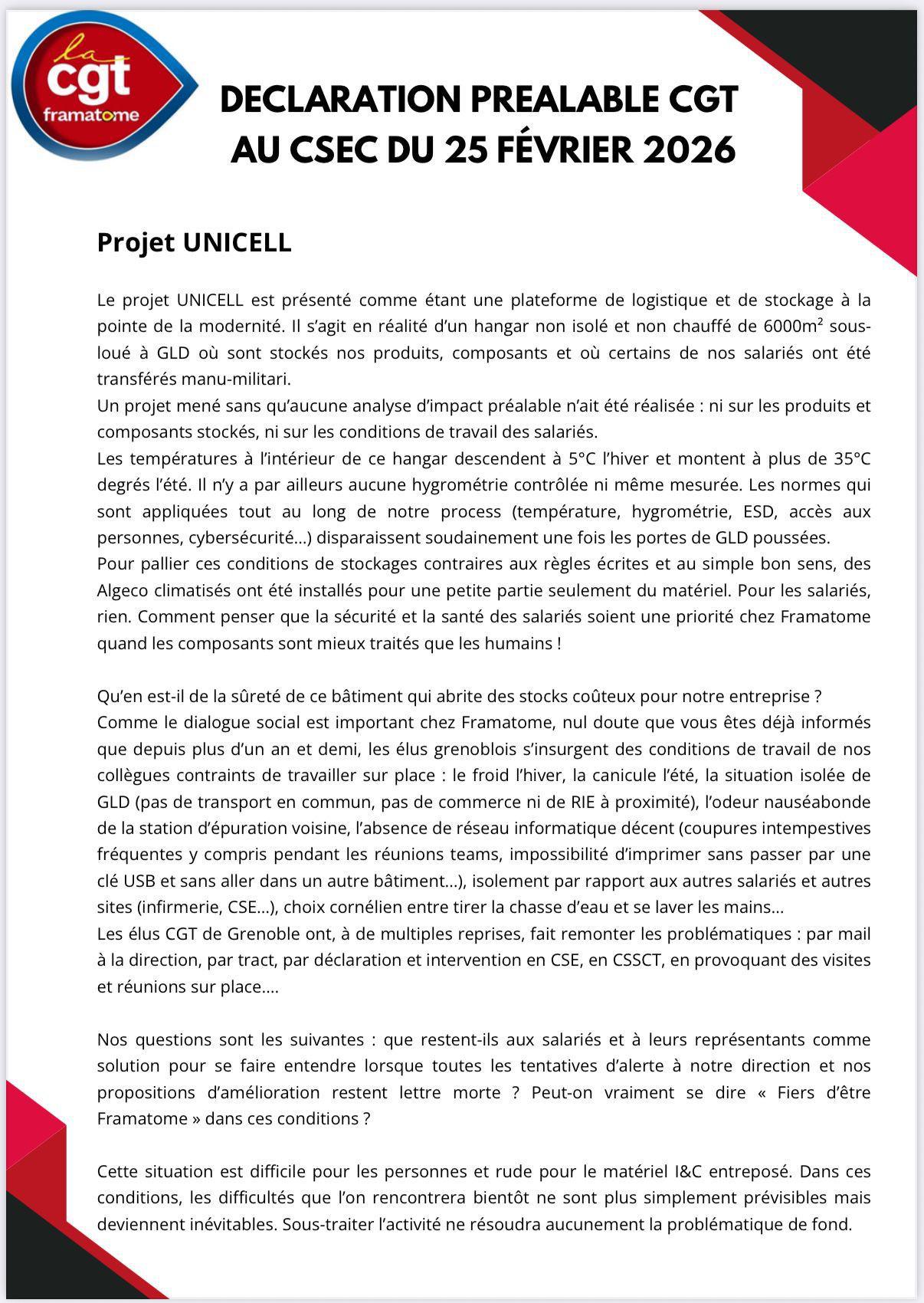 la cgt framatome

DECLARATION PREALABLE CGT AU CSEC DU 25 FÉVRIER 2026

Projet UNICELL

Le projet UNICELL est présenté comme étant une plateforme de logistique et de stockage à la pointe de la modernité. Il s'agit en réalité d'un hangar non isolé et non chauffé de 6000m² sous-loué à GLD où sont stockés nos produits, composants et où certains de nos salariés ont été transférés manu-militari.
Un projet mené sans qu'aucune analyse d'impact préalable n'ait été réalisée : ni sur les produits et composants stockés, ni sur les conditions de travail des salariés.
Les températures à l'intérieur de ce hangar descendent à 5°C l'hiver et montent à plus de 35°C degrés l'été. Il n'y a par ailleurs aucune hygrométrie contrôlée ni même mesurée. Les normes qui sont appliquées tout au long de notre process (température, hygrométrie, ESD, accès aux personnes, cybersécurité…) disparaissent soudainement une fois les portes de GLD poussées.
Pour pallier ces conditions de stockages contraires aux règles écrites et au simple bon sens, des Algeco climatisés ont été installés pour une petite partie seulement du matériel. Pour les salariés, rien. Comment penser que la sécurité et la santé des salariés soient une priorité chez Framatome quand les composants sont mieux traités que les humains !

Qu'en est-il de la sûreté de ce bâtiment qui abrite des stocks coûteux pour notre entreprise ?
Comme le dialogue social est important chez Framatome, nul doute que vous êtes déjà informés que depuis plus d'un an et demi, les élus grenoblois s'insurgent des conditions de travail de nos collègues contraints de travailler sur place : le froid l'hiver, la canicule l'été, la situation isolée de GLD (pas de transport en commun, pas de commerce ni de RIE à proximité), l'odeur nauséabonde de la station d'épuration voisine, l'absence de réseau informatique décent (coupures intempestives fréquentes y compris pendant les réunions teams, impossibilité d'imprimer sans passer par une clé USB et sans aller dans un autre bâtiment…), isolement par rapport aux autres salariés et autres sites (infirmerie, CSE…), choix cornélien entre tirer la chasse d'eau et se laver les mains…
Les élus CGT de Grenoble ont, à de multiples reprises, fait remonter les problématiques : par mail à la direction, par tract, par déclaration et intervention en CSE, en CSSCT, en provoquant des visites et réunions sur place….

Nos questions sont les suivantes : que restent-ils aux salariés et à leurs représentants comme solution pour se faire entendre lorsque toutes les tentatives d'alerte à notre direction et nos propositions d'amélioration restent lettre morte ? Peut-on vraiment se dire « Fiers d'être Framatome » dans ces conditions ?

Cette situation est difficile pour les personnes et rude pour le matériel I&C entreposé. Dans ces conditions, les difficultés que l'on rencontrera bientôt ne sont plus simplement prévisibles mais deviennent inévitables. Sous-traiter l'activité ne résoudra aucunement la problématique de fond.